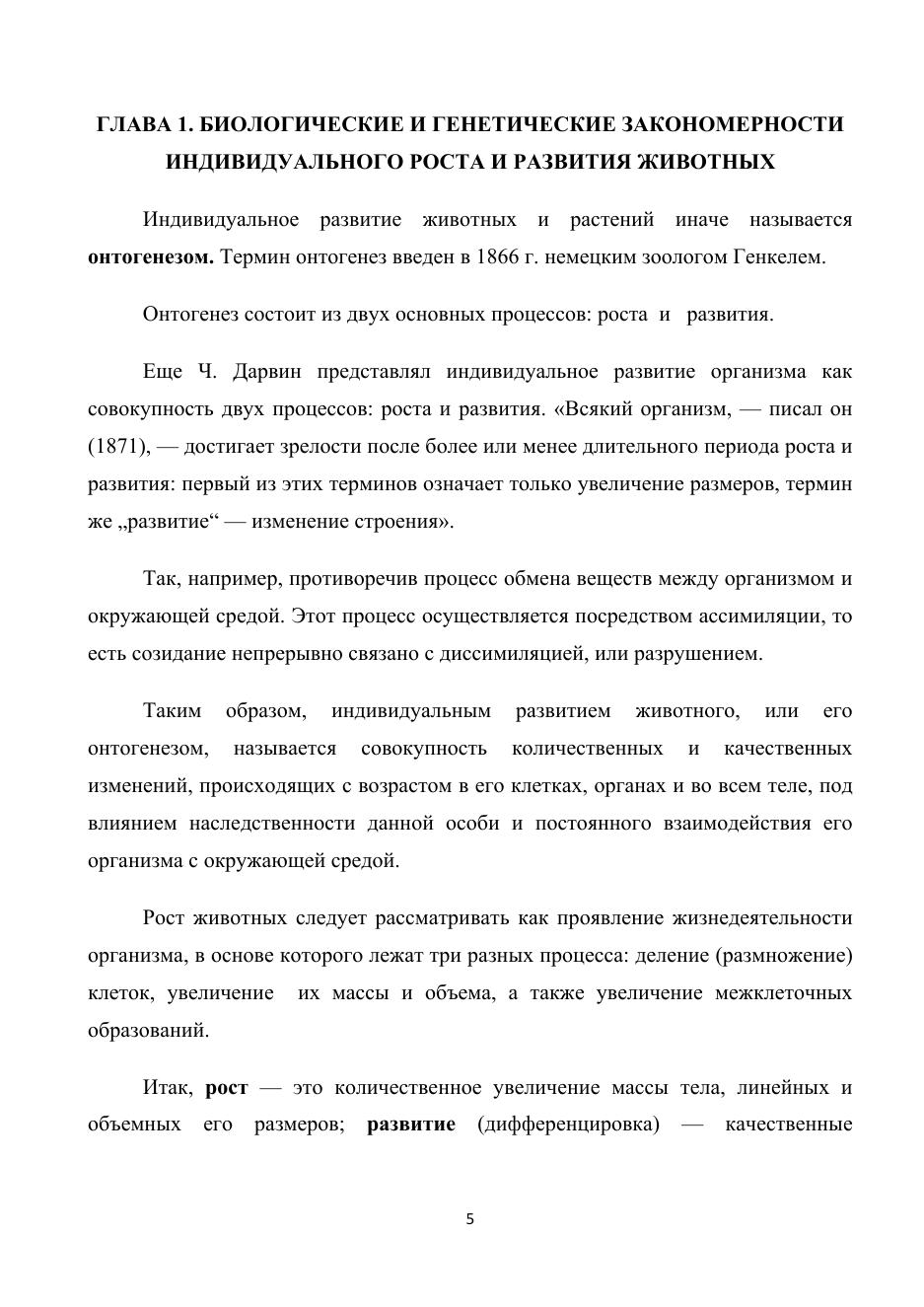 ГЛАВА 1. БИОЛОГИЧЕСКИЕ И ГЕНЕТИЧЕСКИЕ ЗАКОНОМЕРНОСТИ ИНДИВИДУАЛЬНОГО РОСТА И РАЗВИТИЯ ЖИВОТНЫХ

Индивидуальное развитие животных и растений иначе называется онтогенезом. Термин онтогенез введен в 1866 г. немецким зоологом Генкелем.

Онтогенез состоит из двух основных процессов: роста и развития.

Еще Ч. Дарвин представлял индивидуальное развитие организма как совокупность двух процессов: роста и развития. «Всякий организм, — писал он (1871), — достигает зрелости после более или менее длительного периода роста и развития: первый из этих терминов означает только увеличение размеров, термин же „развитие“ — изменение строения».

Так, например, противоречив процесс обмена веществ между организмом и окружающей средой. Этот процесс осуществляется посредством ассимиляции, то есть созидание непрерывно связано с диссимиляцией, или разрушением.

Таким образом, индивидуальным развитием животного, или его онтогенезом, называется совокупность количественных и качественных изменений, происходящих с возрастом в его клетках, органах и во всем теле, под влиянием наследственности данной особи и постоянного взаимодействия его организма с окружающей средой.

Рост животных следует рассматривать как проявление жизнедеятельности организма, в основе которого лежат три разных процесса: деление (размножение) клеток, увеличение их массы и объема, а также увеличение межклеточных образований.

Итак, рост — это количественное увеличение массы тела, линейных и объемных его размеров; развитие (дифференцировка) — качественные

5